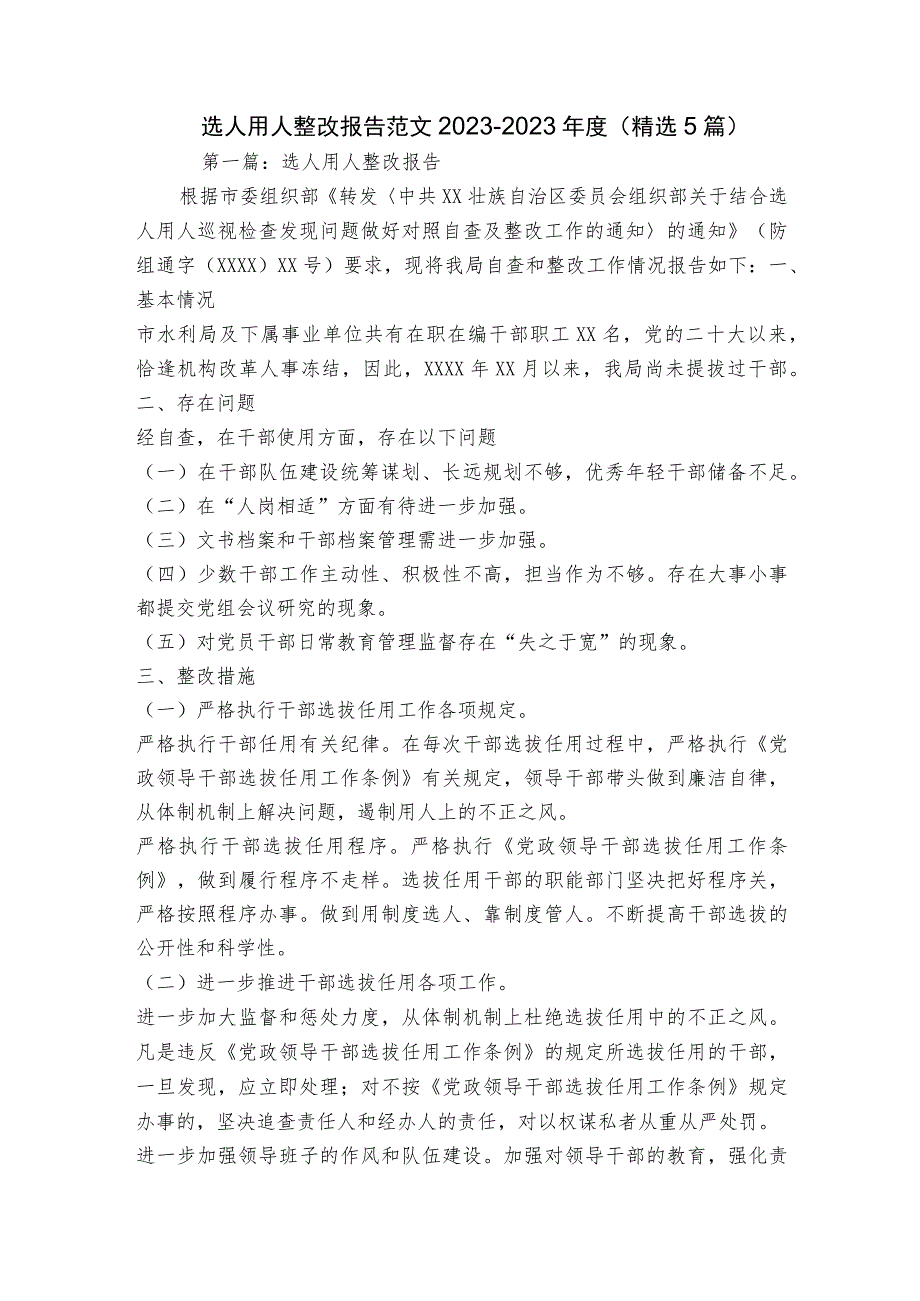 选人用人整改报告范文2023-2023年度（精选5篇）

第一篇：选人用人整改报告

根据市委组织部《转发〈中共XX壮族自治区委员会组织部关于结合选人用人巡视检查发现问题做好对照自查及整改工作的通知〉的通知》（防组通字（XXXX）XX号）要求，现将我局自查和整改工作情况报告如下：一、基本情况

市水利局及下属事业单位共有在职在编干部职工XX名，党的二十大以来，恰逢机构改革人事冻结，因此，XXXX年XX月以来，我局尚未提拔过干部。

二、存在问题

经自查，在干部使用方面，存在以下问题

（一）在干部队伍建设统筹谋划、长远规划不够，优秀年轻干部储备不足。

（二）在“人岗相适”方面有待进一步加强。

（三）文书档案和干部档案管理需进一步加强。

（四）少数干部工作主动性、积极性不高，担当作为不够。存在大事小事都提交党组会议研究的现象。

（五）对党员干部日常教育管理监督存在“失之于宽”的现象。

三、整改措施

（一）严格执行干部选拔任用工作各项规定。

严格执行干部任用有关纪律。在每次干部选拔任用过程中，严格执行《党政领导干部选拔任用工作条例》有关规定，领导干部带头做到廉洁自律，从体制机制上解决问题，遏制用人上的不正之风。

严格执行干部选拔任用程序。严格执行《党政领导干部选拔任用工作条例》，做到履行程序不走样。选拔任用干部的职能部门坚决把好程序关，严格按照程序办事。做到用制度选人、靠制度管人。不断提高干部选拔的公开性和科学性。

（二）进一步推进干部选拔任用各项工作。

进一步加大监督和惩处力度，从体制机制上杜绝选拔任用中的不正之风。凡是违反《党政领导干部选拔任用工作条例》的规定所选拔任用的干部，一旦发现，应立即处理；对不按《党政领导干部选拔任用工作条例》规定办事的，坚决追查责任人和经办人的责任，对以权谋私者从重从严处罚。

进一步加强领导班子的作风和队伍建设。加强对领导干部的教育，强化责